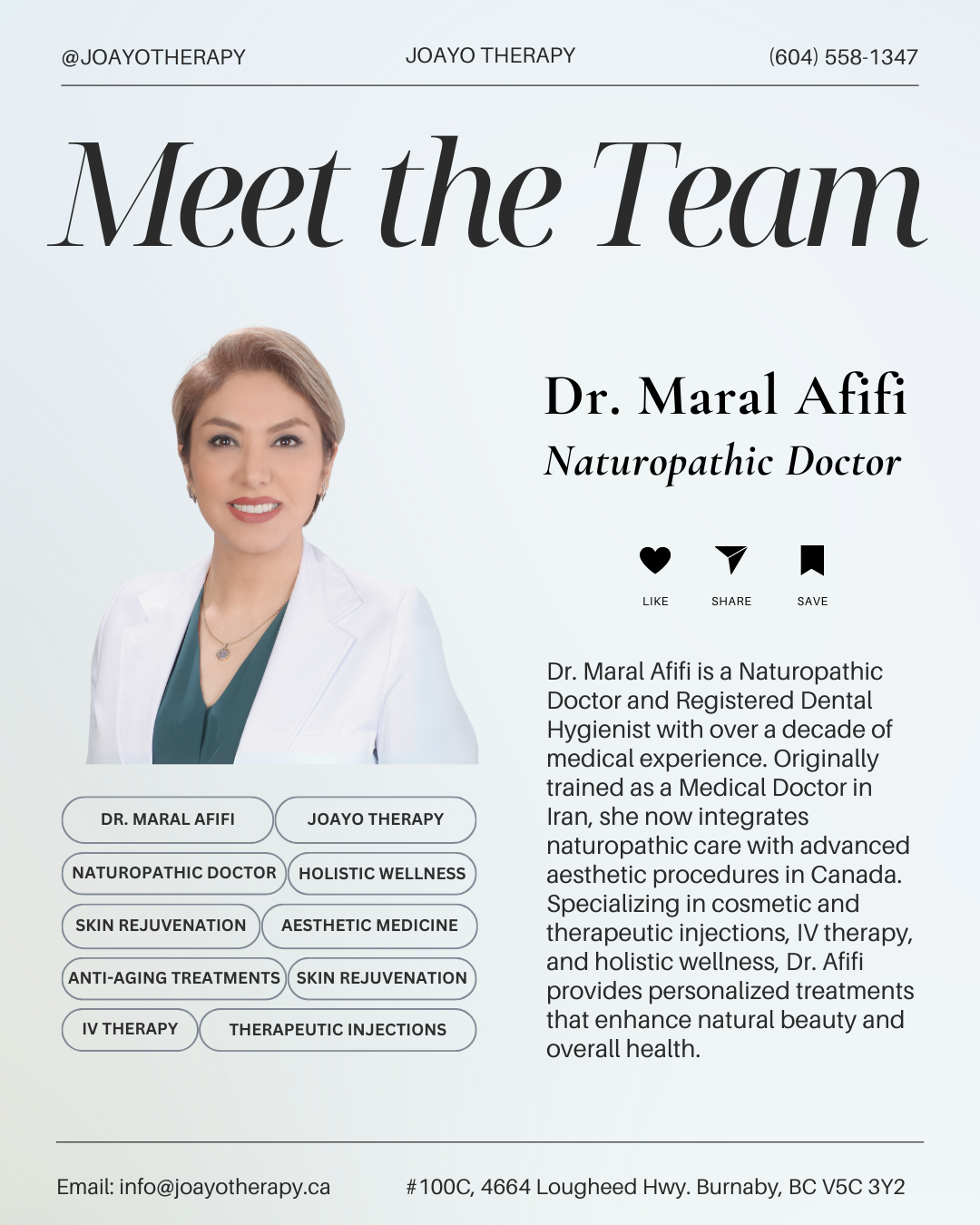 @JOAYOTHERAPY
JOAYO THERAPY
(604) 558-1347

Meet the Team

Dr. Maral Afifi
Naturopathic Doctor

LIKE
SHARE
SAVE

Dr. Maral Afifi is a Naturopathic Doctor and Registered Dental Hygienist with over a decade of medical experience. Originally trained as a Medical Doctor in Iran, she now integrates naturopathic care with advanced aesthetic procedures in Canada. Specializing in cosmetic and therapeutic injections, IV therapy, and holistic wellness, Dr. Afifi provides personalized treatments that enhance natural beauty and overall health.

DR. MARAL AFIFI
JOAYO THERAPY
NATUROPATHIC DOCTOR
HOLISTIC WELLNESS
SKIN REJUVENATION
AESTHETIC MEDICINE
ANTI-AGING TREATMENTS
SKIN REJUVENATION
IV THERAPY
THERAPEUTIC INJECTIONS

Email: info@joayotherapy.ca
#100C, 4664 Lougheed Hwy. Burnaby, BC V5C 3Y2